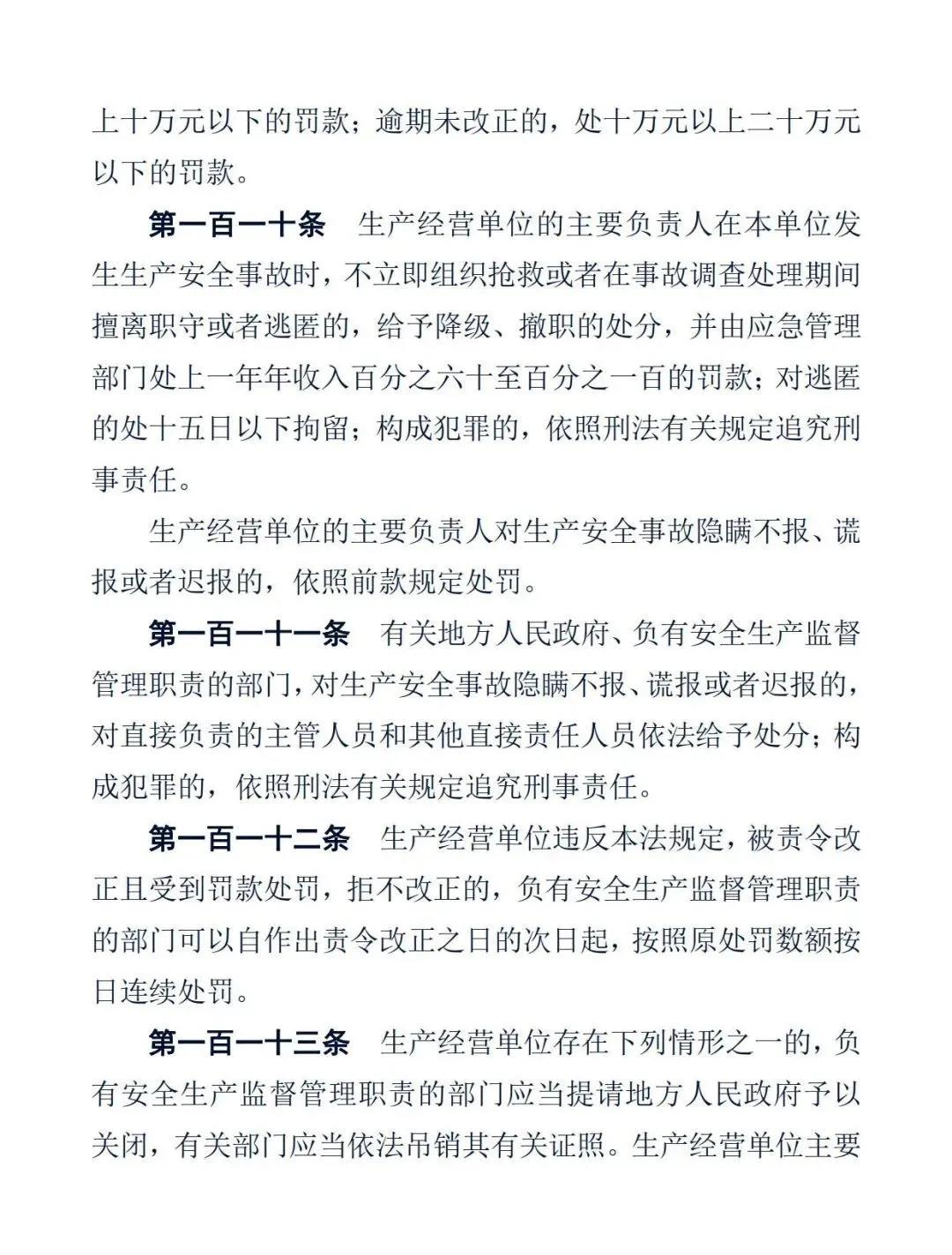 上十万元以下的罚款；逾期未改正的，处十万元以上二十万元以下的罚款。

第一百一十条　生产经营单位的主要负责人在本单位发生生产安全事故时，不立即组织抢救或者在事故调查处理期间擅离职守或者逃匿的，给予降级、撤职的处分，并由应急管理部门处上一年年收入百分之六十至百分之一百的罚款；对逃匿的处十五日以下拘留；构成犯罪的，依照刑法有关规定追究刑事责任。

生产经营单位的主要负责人对生产安全事故隐瞒不报、谎报或者迟报的，依照前款规定处罚。

第一百一十一条　有关地方人民政府、负有安全生产监督管理职责的部门，对生产安全事故隐瞒不报、谎报或者迟报的，对直接负责的主管人员和其他直接责任人员依法给予处分；构成犯罪的，依照刑法有关规定追究刑事责任。

第一百一十二条　生产经营单位违反本法规定，被责令改正且受到罚款处罚，拒不改正的，负有安全生产监督管理职责的部门可以自作出责令改正之日的次日起，按照原处罚数额按日连续处罚。

第一百一十三条　生产经营单位存在下列情形之一的，负有安全生产监督管理职责的部门应当提请地方人民政府予以关闭，有关部门应当依法吊销其有关证照。生产经营单位主要